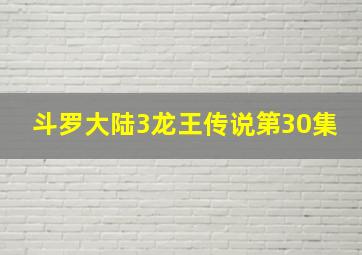 斗罗大陆3龙王传说第30集